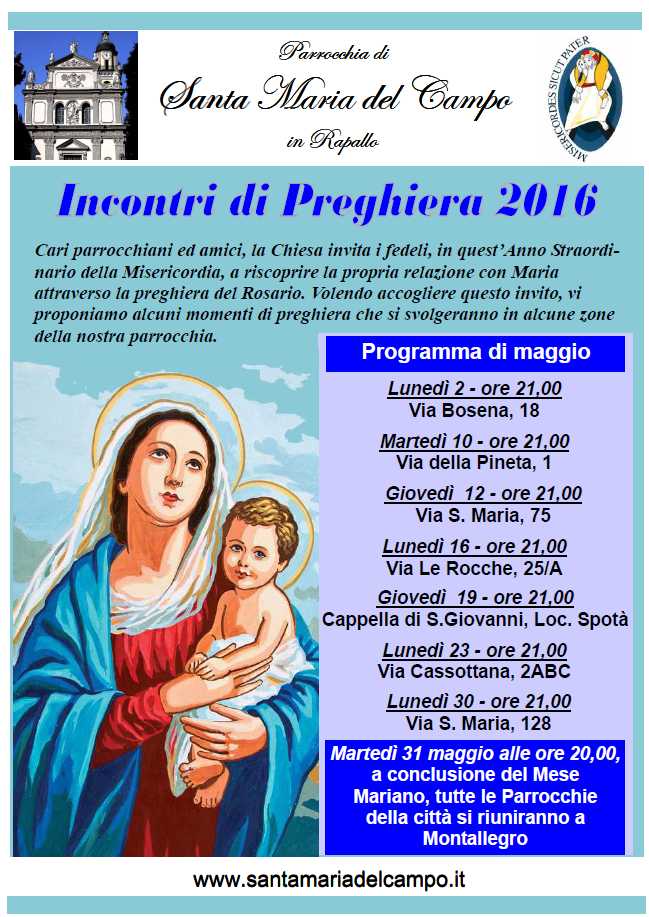 Parrocchia di
Santa Maria del Campo
in Rapallo

MISERICORDES SICUT PATER

Incontri di Preghiera 2016

Cari parrocchiani ed amici, la Chiesa invita i fedeli, in quest'Anno Straordinario della Misericordia, a riscoprire la propria relazione con Maria attraverso la preghiera del Rosario. Volendo accogliere questo invito, vi proponiamo alcuni momenti di preghiera che si svolgeranno in alcune zone della nostra parrocchia.

Programma di maggio

Lunedì 2 - ore 21,00
Via Bosena, 18

Martedì 10 - ore 21,00
Via della Pineta, 1

Giovedì 12 - ore 21,00
Via S. Maria, 75

Lunedì 16 - ore 21,00
Via Le Rocche, 25/A

Giovedì 19 - ore 21,00
Cappella di S.Giovanni, Loc. Spotà

Lunedì 23 - ore 21,00
Via Cassottana, 2ABC

Lunedì 30 - ore 21,00
Via S. Maria, 128

Martedì 31 maggio alle ore 20,00, a conclusione del Mese Mariano, tutte le Parrocchie della città si riuniranno a Montallegro

www.santamariadelcampo.it